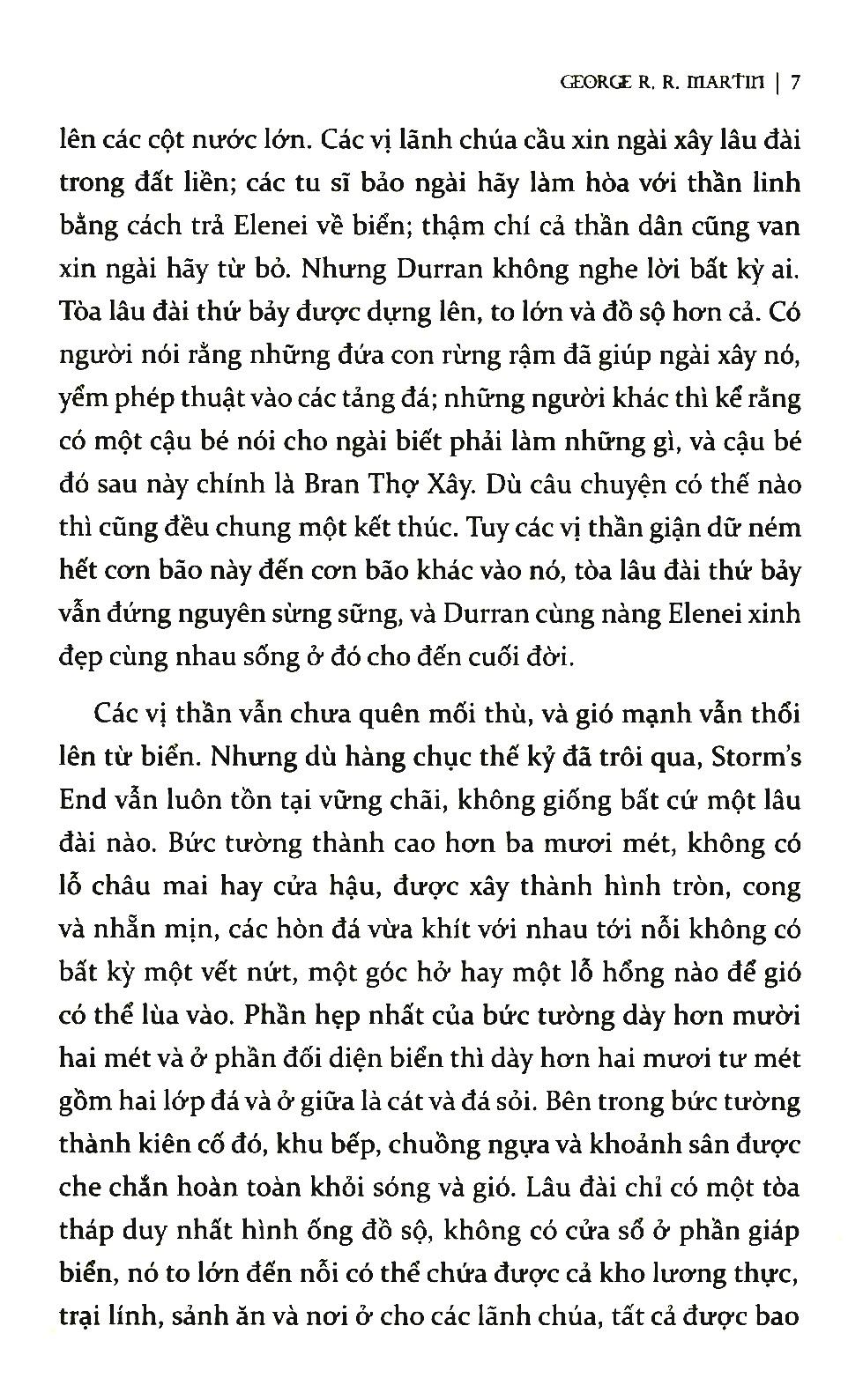 GEORGE R. R. MARTIN | 7

lên các cột nước lớn. Các vị lãnh chúa cầu xin ngài xây lâu đài trong đất liền; các tu sĩ bảo ngài hãy làm hòa với thần linh bằng cách trả Elenei về biển; thậm chí cả thần dân cũng van xin ngài hãy từ bỏ. Nhưng Durran không nghe lời bất kỳ ai. Tòa lâu đài thứ bảy được dựng lên, to lớn và đồ sộ hơn cả. Có người nói rằng những đứa con rừng rậm đã giúp ngài xây nó, yểm phép thuật vào các tảng đá; những người khác thì kể rằng có một cậu bé nói cho ngài biết phải làm những gì, và cậu bé đó sau này chính là Bran Thợ Xây. Dù câu chuyện có thế nào thì cũng đều chung một kết thúc. Tuy các vị thần giận dữ ném hết cơn bão này đến cơn bão khác vào nó, tòa lâu đài thứ bảy vẫn đứng nguyên sừng sững, và Durran cùng nàng Elenei xinh đẹp cùng nhau sống ở đó cho đến cuối đời.

Các vị thần vẫn chưa quên mối thù, và gió mạnh vẫn thổi lên từ biển. Nhưng dù hàng chục thế kỷ đã trôi qua, Storm's End vẫn luôn tồn tại vững chãi, không giống bất cứ một lâu đài nào. Bức tường thành cao hơn ba mươi mét, không có lỗ châu mai hay cửa hậu, được xây thành hình tròn, cong và nhẵn mịn, các hòn đá vừa khít với nhau tới nỗi không có bất kỳ một vết nứt, một góc hở hay một lỗ hổng nào để gió có thể lùa vào. Phần hẹp nhất của bức tường dày hơn mười hai mét và ở phần đối diện biển thì dày hơn hai mươi tư mét gồm hai lớp đá và ở giữa là cát và đá sỏi. Bên trong bức tường thành kiên cố đó, khu bếp, chuồng ngựa và khoảnh sân được che chắn hoàn toàn khỏi sóng và gió. Lâu đài chỉ có một tòa tháp duy nhất hình ống đồ sộ, không có cửa sổ ở phần giáp biển, nó to lớn đến nỗi có thể chứa được cả kho lương thực, trại lính, sảnh ăn và nơi ở cho các lãnh chúa, tất cả được bao